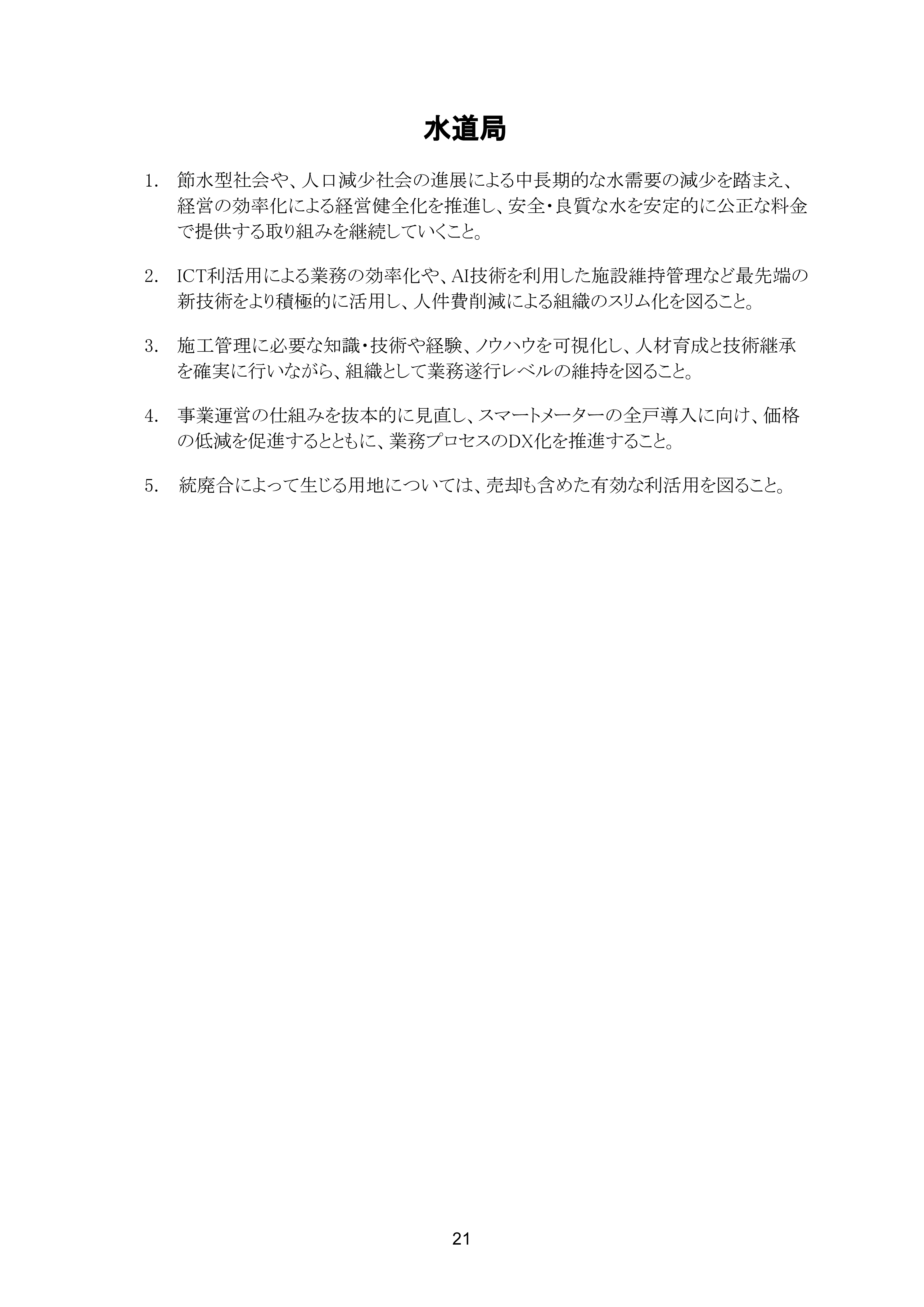 水道局

1. 節水型社会や、人口減少社会の進展による中長期的な水需要の減少を踏まえ、経営の効率化による経営健全化を推進し、安全・良質な水を安定的に公正な料金で提供する取り組みを継続していくこと。

2. ICT利活用による業務の効率化や、AI技術を利用した施設維持管理など最先端の新技術をより積極的に活用し、人件費削減による組織のスリム化を図ること。

3. 施工管理に必要な知識・技術や経験、ノウハウを可視化し、人材育成と技術継承を確実に行いながら、組織として業務遂行レベルの維持を図ること。

4. 事業運営の仕組みを抜本的に見直し、スマートメーターの全戸導入に向け、価格の低減を促進するとともに、業務プロセスのDX化を推進すること。

5. 統廃合によって生じる用地については、売却も含めた有効な利活用を図ること。

21